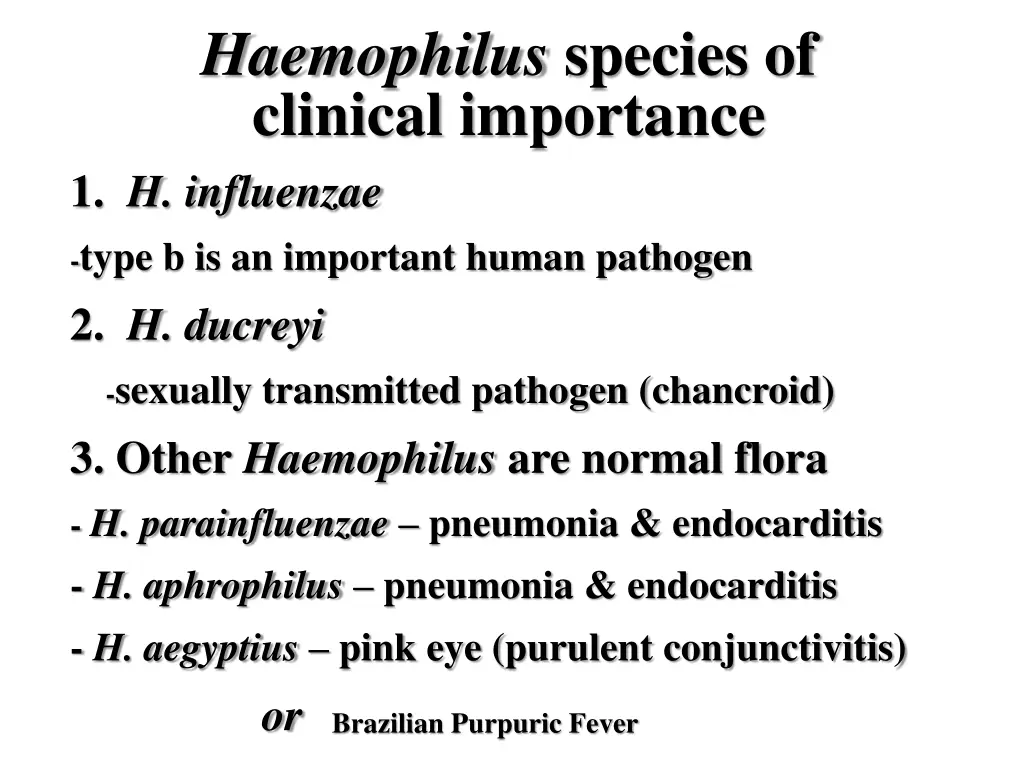 Haemophilus species of clinical importance

1. H. influenzae

-type b is an important human pathogen

2. H. ducreyi

-sexually transmitted pathogen (chancroid)

3. Other Haemophilus are normal flora

- H. parainfluenzae – pneumonia & endocarditis

- H. aphrophilus – pneumonia & endocarditis

- H. aegyptius – pink eye (purulent conjunctivitis)

or Brazilian Purpuric Fever